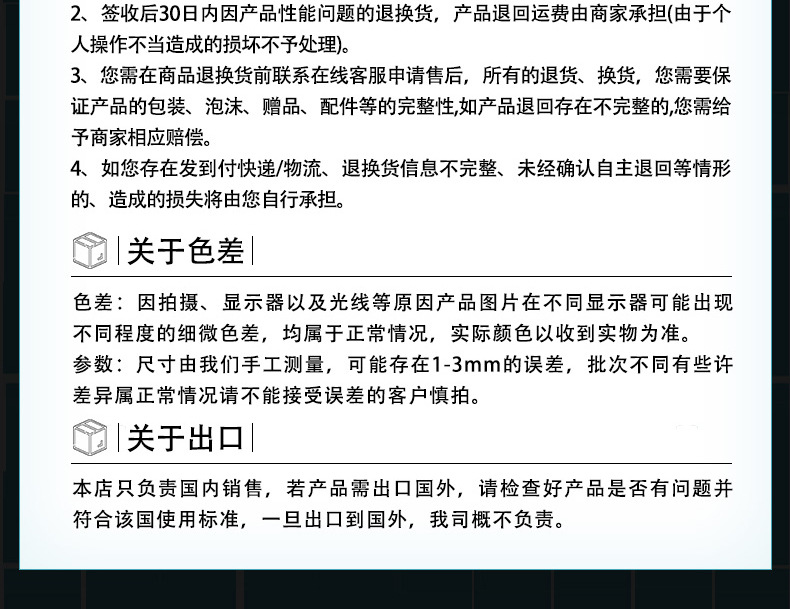 2、签收后30日内因产品性能问题的退换货，产品退回运费由商家承担(由于个人操作不当造成的损坏不予处理)。

3、您需在商品退换货前联系在线客服申请售后，所有的退货、换货，您需要保证产品的包装、泡沫、赠品、配件等的完整性,如产品退回存在不完整的,您需给予商家相应赔偿。

4、如您存在发到付快递/物流、退换货信息不完整、未经确认自主退回等情形的、造成的损失将由您自行承担。

关于色差

色差：因拍摄、显示器以及光线等原因产品图片在不同显示器可能出现不同程度的细微色差，均属于正常情况，实际颜色以收到实物为准。

参数：尺寸由我们手工测量，可能存在1-3mm的误差，批次不同有些许差异属正常情况请不能接受误差的客户慎拍。

关于出口

本店只负责国内销售，若产品需出口国外，请检查好产品是否有问题并符合该国使用标准，一旦出口到国外，我司概不负责。